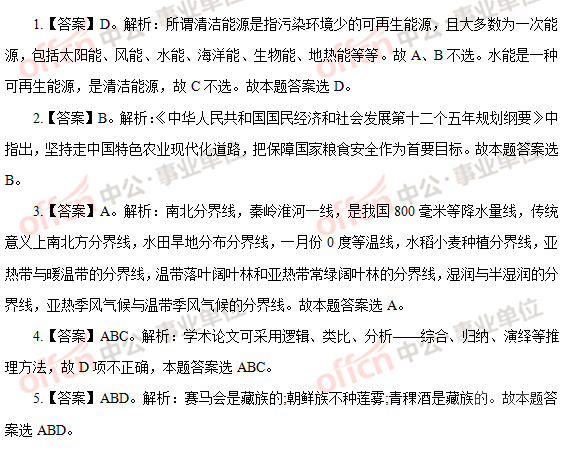 1.【答案】D。解析：所谓清洁能源是指污染环境少的可再生能源，且大多数为一次能源，包括太阳能、风能、水能、海洋能、生物能、地热能等等。故A、B不选。水能是一种可再生能源，是清洁能源，故C不选。故本题答案选D。

2.【答案】B。解析：《中华人民共和国国民经济和社会发展第十二个五年规划纲要》中指出，坚持走中国特色农业现代化道路，把保障国家粮食安全作为首要目标。故本题答案选B。

3.【答案】A。解析：南北分界线，秦岭淮河一线，是我国800毫米等降水量线，传统意义上南北方分界线，水田旱地分布分界线，一月份0度等温线，水稻小麦种植分界线，亚热带与暖温带的分界线，温带落叶阔叶林和亚热带常绿阔叶林的分界线，湿润与半湿润的分界线，亚热季风气候与温带季风气候的分界线。故本题答案选A。

4.【答案】ABC。解析：学术论文可采用逻辑、类比、分析——综合、归纳、演绎等推理方法，故D项不正确，本题答案选ABC。

5.【答案】ABD。解析：赛马会是藏族的;朝鲜族不种莲雾;青稞酒是藏族的。故本题答案选ABD。

offcn 中公·事业单位